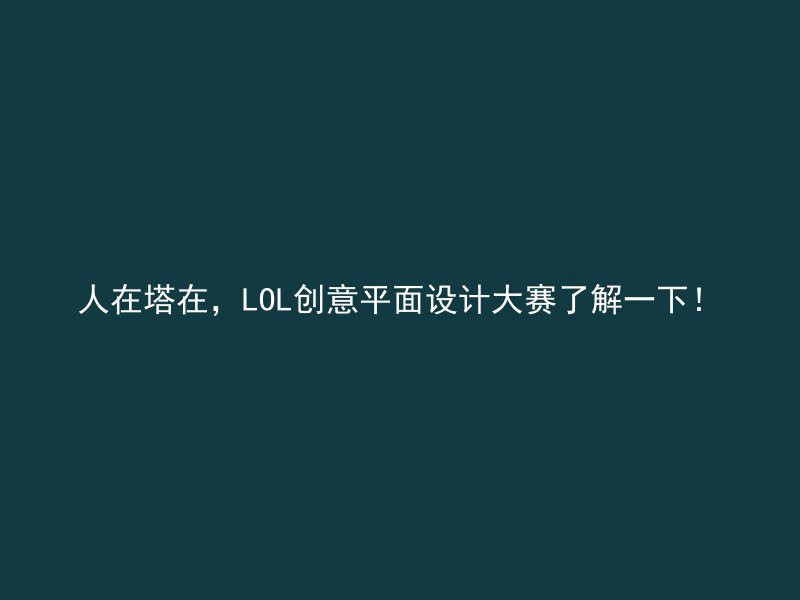 人在塔在，LOL创意平面设计大赛了解一下！